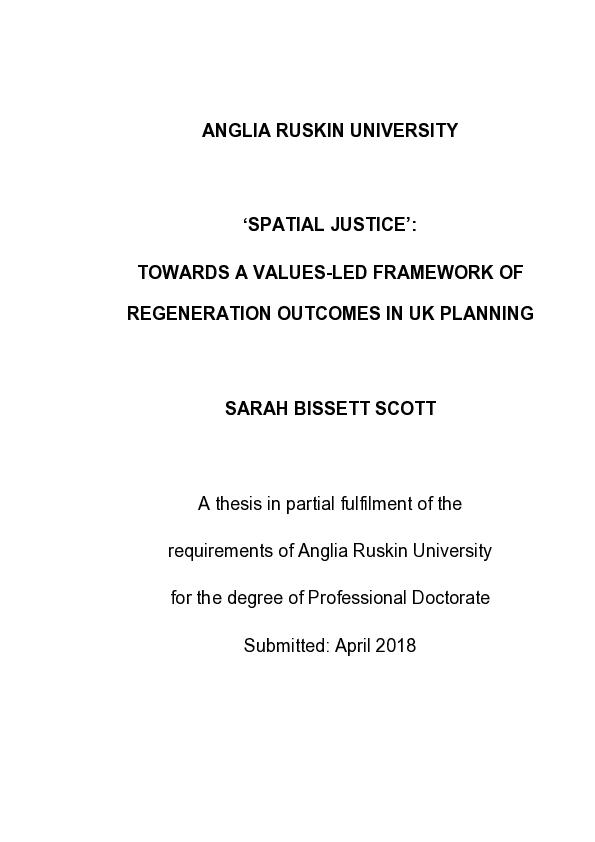 ANGLIA RUSKIN UNIVERSITY

‘SPATIAL JUSTICE’:

TOWARDS A VALUES-LED FRAMEWORK OF REGENERATION OUTCOMES IN UK PLANNING

SARAH BISSETT SCOTT

A thesis in partial fulfilment of the requirements of Anglia Ruskin University for the degree of Professional Doctorate

Submitted: April 2018